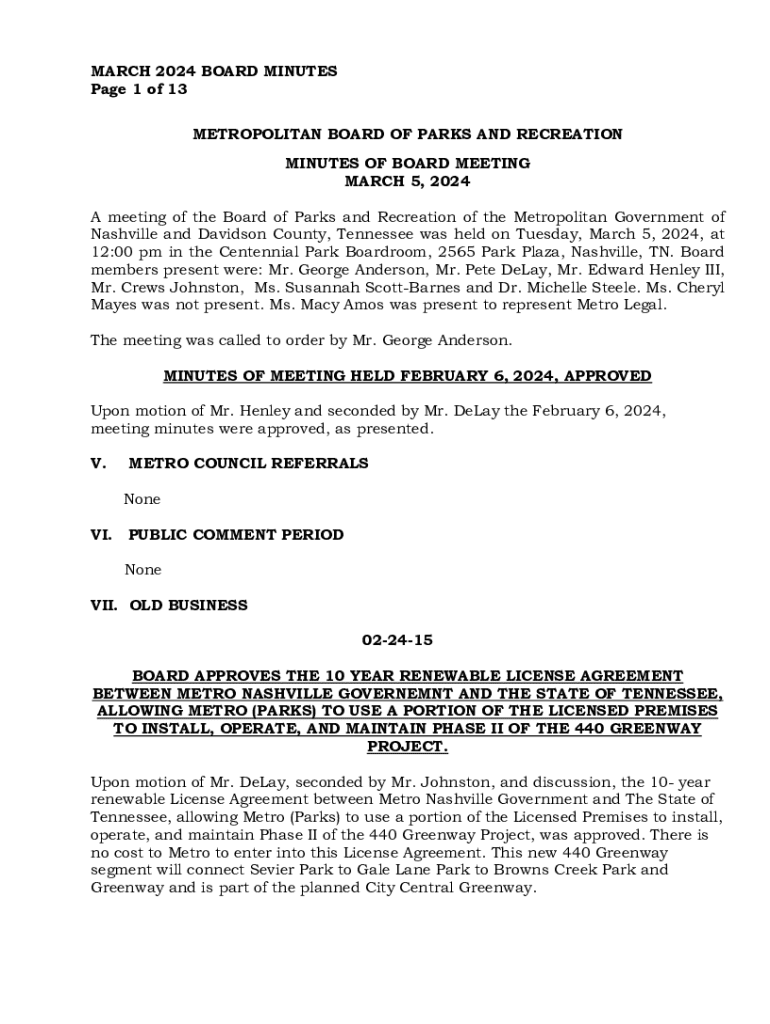 MARCH 2024 BOARD MINUTES
Page 1 of 13

METROPOLITAN BOARD OF PARKS AND RECREATION

MINUTES OF BOARD MEETING
MARCH 5, 2024

A meeting of the Board of Parks and Recreation of the Metropolitan Government of Nashville and Davidson County, Tennessee was held on Tuesday, March 5, 2024, at 12:00 pm in the Centennial Park Boardroom, 2565 Park Plaza, Nashville, TN. Board members present were: Mr. George Anderson, Mr. Pete DeLay, Mr. Edward Henley III, Mr. Crews Johnston, Ms. Susannah Scott-Barnes and Dr. Michelle Steele. Ms. Cheryl Mayes was not present. Ms. Macy Amos was present to represent Metro Legal.

The meeting was called to order by Mr. George Anderson.

MINUTES OF MEETING HELD FEBRUARY 6, 2024, APPROVED

Upon motion of Mr. Henley and seconded by Mr. DeLay the February 6, 2024, meeting minutes were approved, as presented.

V. METRO COUNCIL REFERRALS

None

VI. PUBLIC COMMENT PERIOD

None

VII. OLD BUSINESS

02-24-15

BOARD APPROVES THE 10 YEAR RENEWABLE LICENSE AGREEMENT BETWEEN METRO NASHVILLE GOVERNEMNT AND THE STATE OF TENNESSEE, ALLOWING METRO (PARKS) TO USE A PORTION OF THE LICENSED PREMISES TO INSTALL, OPERATE, AND MAINTAIN PHASE II OF THE 440 GREENWAY PROJECT.

Upon motion of Mr. DeLay, seconded by Mr. Johnston, and discussion, the 10- year renewable License Agreement between Metro Nashville Government and The State of Tennessee, allowing Metro (Parks) to use a portion of the Licensed Premises to install, operate, and maintain Phase II of the 440 Greenway Project, was approved. There is no cost to Metro to enter into this License Agreement. This new 440 Greenway segment will connect Sevier Park to Gale Lane Park to Browns Creek Park and Greenway and is part of the planned City Central Greenway.